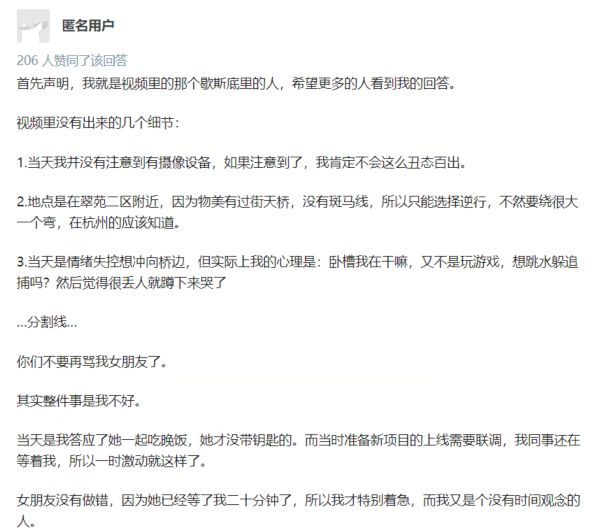 匿名用户

206 人赞同了该回答

首先声明，我就是视频里的那个歇斯底里的人，希望更多的人看到我的回答。

视频里没有出来的几个细节：

1.当天我并没有注意到有摄像设备，如果注意到了，我肯定不会这么丑态百出。

2.地点是在翠苑二区附近，因为物美有过街天桥，没有斑马线，所以只能选择逆行，不然要绕很大一个弯，在杭州的应该知道。

3.当天是情绪失控想冲向桥边，但实际上我的心理是：卧槽我在干嘛，又不是玩游戏，想跳水躲追捕吗？然后觉得很丢人就蹲下来哭了

...分割线...

你们不要再骂我女朋友了。

其实整件事是我不好。

当天是我答应了她一起吃晚饭，她才没带钥匙的。而当时准备新项目的上线需要联调，我同事还在等着我，所以一时激动就这样了。

女朋友没有做错，因为她已经等了我二十分钟了，所以我才特别着急，而我又是个没有时间观念的人。